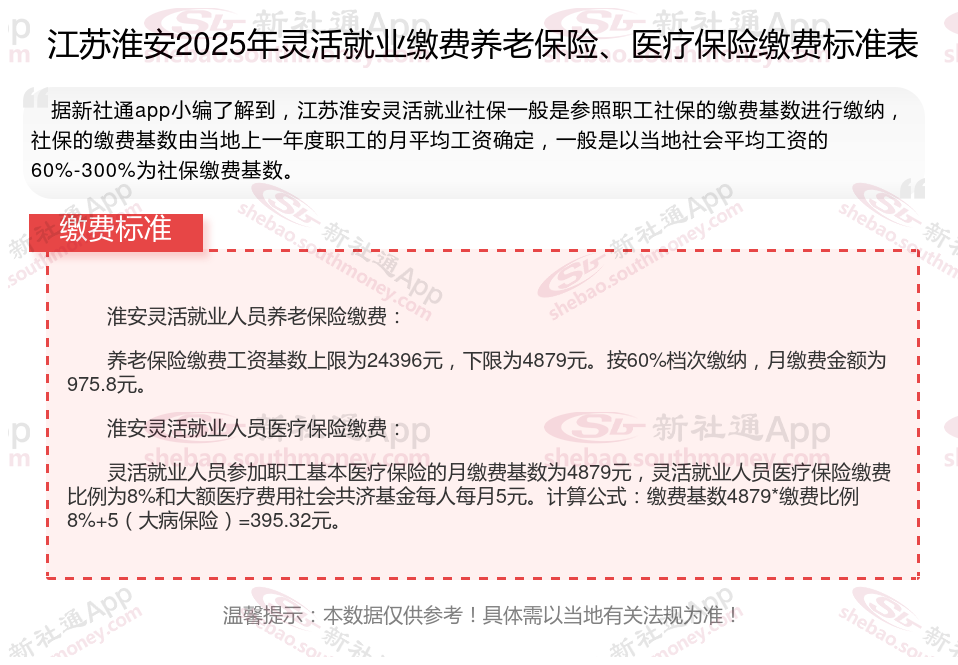 江苏淮安2025年灵活就业缴费养老保险、医疗保险缴费标准表

据新社通app小编了解到，江苏淮安灵活就业社保一般是参照职工社保的缴费基数进行缴纳，社保的缴费基数由当地上一年度职工的月平均工资确定，一般是以当地社会平均工资的60%-300%为社保缴费基数。

缴费标准

淮安灵活就业人员养老保险缴费：

养老保险缴费工资基数上限为24396元，下限为4879元。按60%档次缴纳，月缴费金额为975.8元。

淮安灵活就业人员医疗保险缴费：

灵活就业人员参加职工基本医疗保险的月缴费基数为4879元，灵活就业人员医疗保险缴费比例为8%和大额医疗费用社会共济基金每人每月5元。计算公式：缴费基数4879*缴费比例8%+5（大病保险）=395.32元。

温馨提示：本数据仅供参考！具体需以当地有关法规为准！

新社通App
shebao.southmoney.com